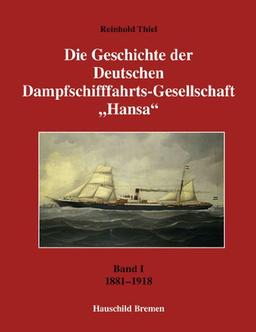 Reinhold Thiel

Die Geschichte der Deutschen Dampfschifffahrts-Gesellschaft „Hansa“

Band I
1881–1918

Hauschild Bremen